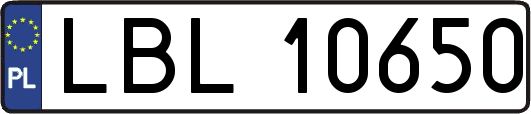 PL
LBL 10650